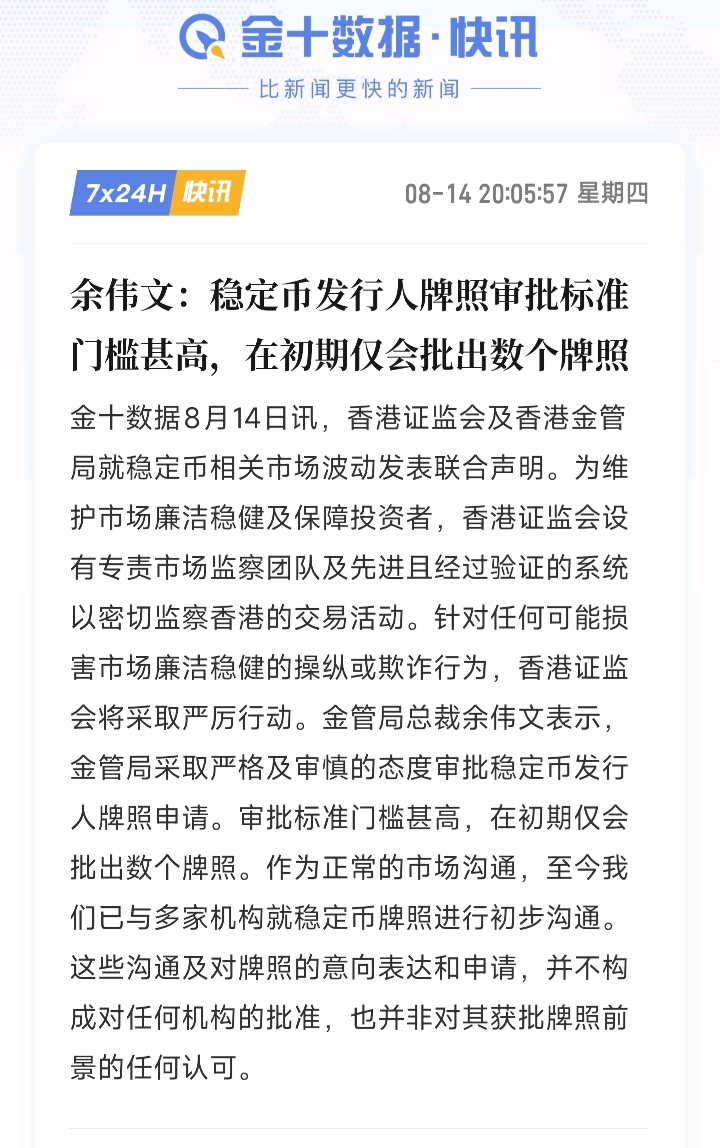 金十数据·快讯

比新闻更快的新闻

7x24H 快讯

08-14 20:05:57 星期四

余伟文：稳定币发行人牌照审批标准门槛甚高，在初期仅会批出数个牌照

金十数据8月14日讯，香港证监会及香港金管局就稳定币相关市场波动发表联合声明。为维护市场廉洁稳健及保障投资者，香港证监会设有专责市场监察团队及先进且经过验证的系统以密切监察香港的交易活动。针对任何可能损害市场廉洁稳健的操纵或欺诈行为，香港证监会将采取严厉行动。金管局总裁余伟文表示，金管局采取严格及审慎的态度审批稳定币发行人牌照申请。审批标准门槛甚高，在初期仅会批出数个牌照。作为正常的市场沟通，至今我们已与多家机构就稳定币牌照进行初步沟通。这些沟通及对牌照的意向表达和申请，并不构成对任何机构的批准，也并非对其获批牌照前景的任何认可。